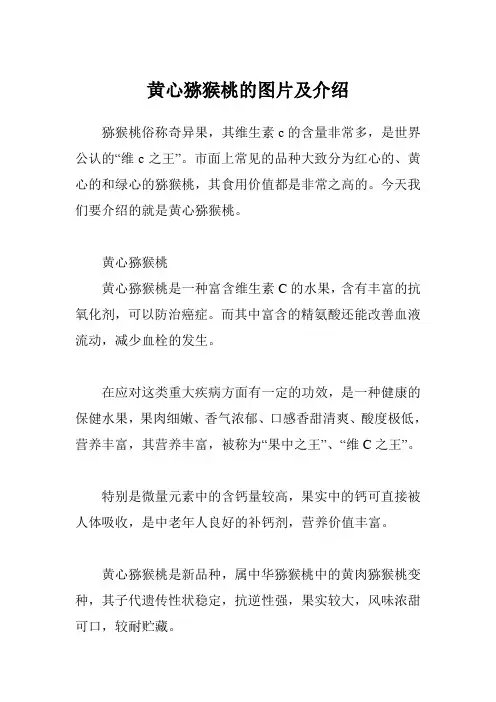 黄心猕猴桃的图片及介绍

猕猴桃俗称奇异果，其维生素 c 的含量非常多，是世界公认的“维 c 之王”。市面上常见的品种大致分为红心的、黄心的和绿心的猕猴桃，其食用价值都是非常之高的。今天我们要介绍的就是黄心猕猴桃。

黄心猕猴桃

黄心猕猴桃是一种富含维生素 C 的水果，含有丰富的抗氧化剂，可以防治癌症。而其中富含的精氨酸还能改善血液流动，减少血栓的发生。

在应对这类重大疾病方面有一定的功效，是一种健康的保健水果，果肉细嫩、香气浓郁、口感香甜清爽、酸度极低，营养丰富，其营养丰富，被称为“果中之王”、“维 C 之王”。

特别是微量元素中的含钙量较高，果实中的钙可直接被人体吸收，是中老年人良好的补钙剂，营养价值丰富。

黄心猕猴桃是新品种，属中华猕猴桃中的黄肉猕猴桃变种，其子代遗传性状稳定，抗逆性强，果实较大，风味浓甜可口，较耐贮藏。